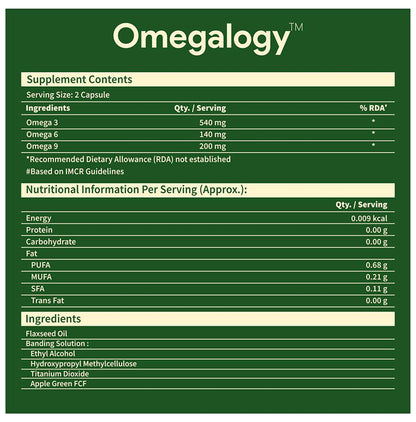 Omegalogy™

Supplement Contents

Serving Size: 2 Capsule

| Ingredients | Qty. / Serving | % RDA' |
|---|---|---|
| Omega 3 | 540 mg | * |
| Omega 6 | 140 mg | * |
| Omega 9 | 200 mg | * |

*Recommended Dietary Allowance (RDA) not established
#Based on IMCR Guidelines

Nutritional Information Per Serving (Approx.):

| | Qty. / Serving |
|---|---|
| Energy | 0.009 kcal |
| Protein | 0.00 g |
| Carbohydrate | 0.00 g |
| Fat | |
| PUFA | 0.68 g |
| MUFA | 0.21 g |
| SFA | 0.11 g |
| Trans Fat | 0.00 g |

Ingredients

Flaxseed Oil
Banding Solution :
Ethyl Alcohol
Hydroxypropyl Methylcellulose
Titanium Dioxide
Apple Green FCF